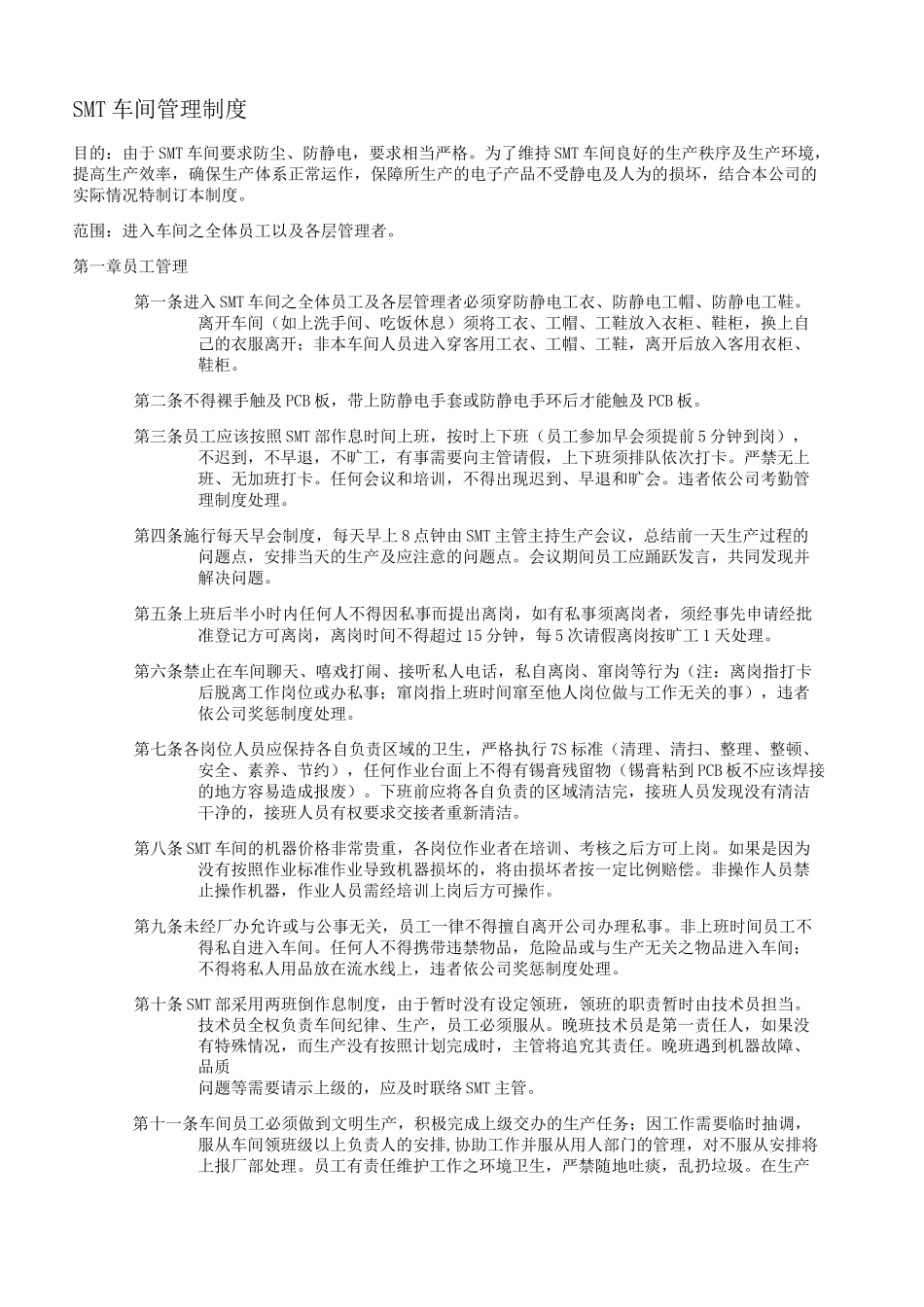 SMT 车间管理制度

目的：由于 SMT 车间要求防尘、防静电，要求相当严格。为了维持 SMT 车间良好的生产秩序及生产环境，提高生产效率，确保生产体系正常运作，保障所生产的电子产品不受静电及人为的损坏，结合本公司的实际情况特制订本制度。

范围：进入车间之全体员工以及各层管理者。

第一章员工管理

第一条进入 SMT 车间之全体员工及各层管理者必须穿防静电工衣、防静电工帽、防静电工鞋。离开车间（如上洗手间、吃饭休息）须将工衣、工帽、工鞋放入衣柜、鞋柜，换上自己的衣服离开；非本车间人员进入穿客用工衣、工帽、工鞋，离开后放入客用衣柜、鞋柜。

第二条不得裸手触及 PCB 板，带上防静电手套或防静电手环后才能触及 PCB 板。

第三条员工应该按照 SMT 部作息时间上班，按时上下班（员工参加早会须提前 5 分钟到岗），不迟到，不早退，不旷工，有事需要向主管请假，上下班须排队依次打卡。严禁无上班、无加班打卡。任何会议和培训，不得出现迟到、早退和旷会。违者依公司考勤管理制度处理。

第四条施行每天早会制度，每天早上 8 点钟由 SMT 主管主持生产会议，总结前一天生产过程的问题点，安排当天的生产及应注意的问题点。会议期间员工应踊跃发言，共同发现并解决问题。

第五条上班后半小时内任何人不得因私事而提出离岗，如有私事须离岗者，须经事先申请经批准登记方可离岗，离岗时间不得超过 15 分钟，每 5 次请假离岗按旷工 1 天处理。

第六条禁止在车间聊天、嘻戏打闹、接听私人电话，私自离岗、窜岗等行为（注：离岗指打卡后脱离工作岗位或办私事；窜岗指上班时间窜至他人岗位做与工作无关的事），违者依公司奖惩制度处理。

第七条各岗位人员应保持各自负责区域的卫生，严格执行 7S 标准（清理、清扫、整理、整顿、安全、素养、节约），任何作业台面上不得有锡膏残留物（锡膏粘到 PCB 板不应该焊接的地方容易造成报废）。下班前应将各自负责的区域清洁完，接班人员发现没有清洁干净的，接班人员有权要求交接者重新清洁。

第八条 SMT 车间的机器价格非常贵重，各岗位作业者在培训、考核之后方可上岗。如果是因为没有按照作业标准作业导致机器损坏的，将由损坏者按一定比例赔偿。非操作人员禁止操作机器，作业人员需经培训上岗后方可操作。

第九条未经厂办允许或与公事无关，员工一律不得擅自离开公司办理私事。非上班时间员工不得私自进入车间。任何人不得携带违禁物品，危险品或与生产无关之物品进入车间；不得将私人用品放在流水线上，违者依公司奖惩制度处理。

第十条 SMT 部采用两班倒作息制度，由于暂时没有设定领班，领班的职责暂时由技术员担当。技术员全权负责车间纪律、生产，员工必须服从。晚班技术员是第一责任人，如果没有特殊情况，而生产没有按照计划完成时，主管将追究其责任。晚班遇到机器故障、品质
问题等需要请示上级的，应及时联络 SMT 主管。

第十一条车间员工必须做到文明生产，积极完成上级交办的生产任务；因工作需要临时抽调，服从车间领班级以上负责人的安排,协助工作并服从用人部门的管理，对不服从安排将上报厂部处理。员工有责任维护工作之环境卫生，严禁随地吐痰，乱扔垃圾。在生产